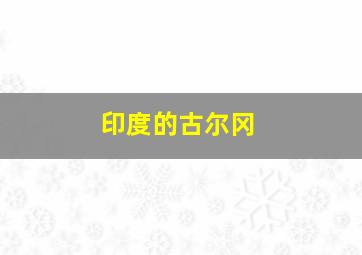 印度的古尔冈